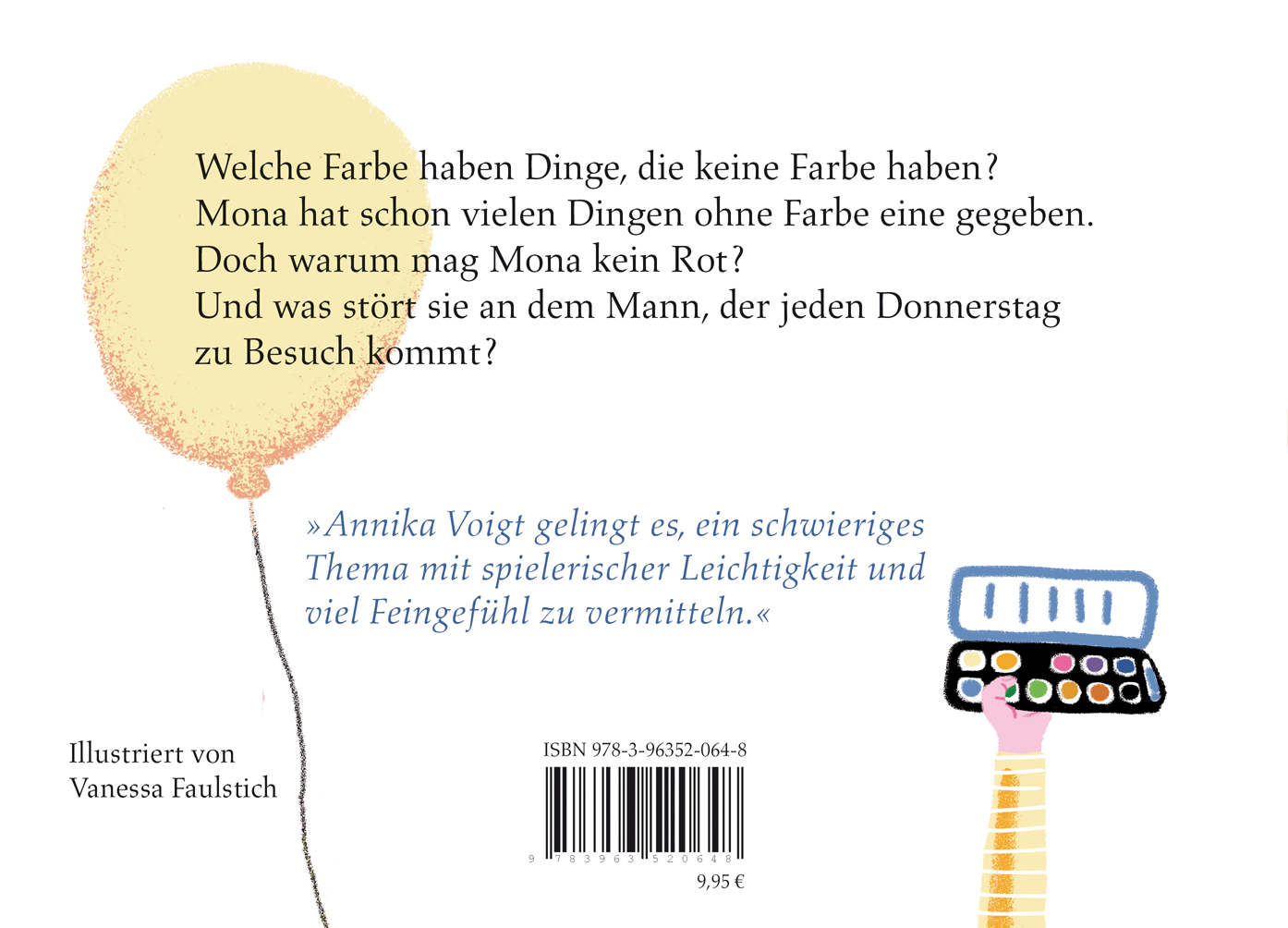 Welche Farbe haben Dinge, die keine Farbe haben? Mona hat schon vielen Dingen ohne Farbe eine gegeben. Doch warum mag Mona kein Rot? Und was stört sie an dem Mann, der jeden Donnerstag zu Besuch kommt?

»Annika Voigt gelingt es, ein schwieriges Thema mit spielerischer Leichtigkeit und viel Feingefühl zu vermitteln.«

Illustriert von
Vanessa Faulstich

ISBN 978-3-96352-064-8

9 783963 520648

9,95 €